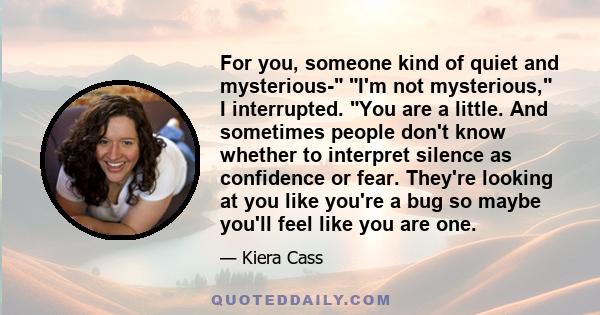 For you, someone kind of quiet and mysterious-" "I'm not mysterious," I interrupted. "You are a little. And sometimes people don't know whether to interpret silence as confidence or fear. They're looking at you like you're a bug so maybe you'll feel like you are one.

— Kiera Cass

QUOTEDDAILY.COM